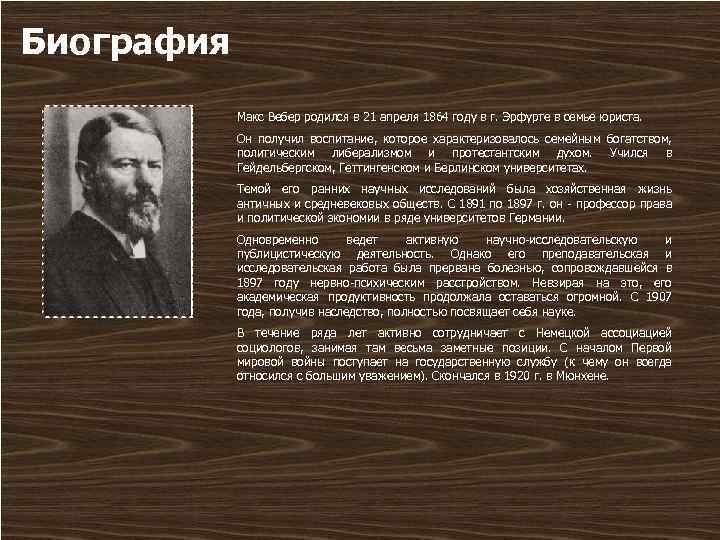 Биография

Макс Вебер родился в 21 апреля 1864 году в г. Эрфурте в семье юриста.

Он получил воспитание, которое характеризовалось семейным богатством, политическим либерализмом и протестантским духом. Учился в Гейдельбергском, Геттингенском и Берлинском университетах.

Темой его ранних научных исследований была хозяйственная жизнь античных и средневековых обществ. С 1891 по 1897 г. он - профессор права и политической экономии в ряде университетов Германии.

Одновременно ведет активную научно-исследовательскую и публицистическую деятельность. Однако его преподавательская и исследовательская работа была прервана болезнью, сопровождавшейся в 1897 году нервно-психическим расстройством. Невзирая на это, его академическая продуктивность продолжала оставаться огромной. С 1907 года, получив наследство, полностью посвящает себя науке.

В течение ряда лет активно сотрудничает с Немецкой ассоциацией социологов, занимая там весьма заметные позиции. С началом Первой мировой войны поступает на государственную службу (к чему он всегда относился с большим уважением). Скончался в 1920 г. в Мюнхене.